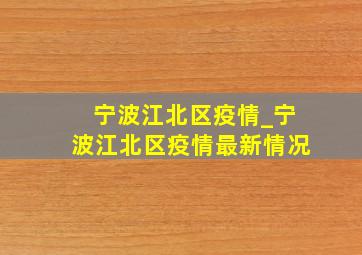 宁波江北区疫情_宁波江北区疫情最新情况